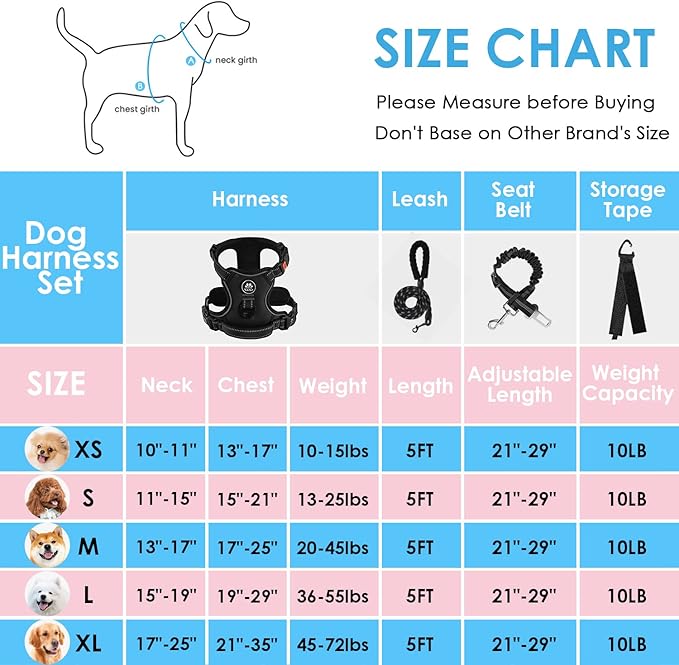 A neck girth
B chest girth

SIZE CHART

Please Measure before Buying
Don't Base on Other Brand's Size

| Dog Harness Set | Harness | | | Leash | Seat Belt | Storage Tape |
|---|---|---|---|---|---|---|
| SIZE | Neck | Chest | Weight | Length | Adjustable Length | Weight Capacity |
| XS | 10"-11" | 13"-17" | 10-15lbs | 5FT | 21"-29" | 10LB |
| S | 11"-15" | 15"-21" | 13-25lbs | 5FT | 21"-29" | 10LB |
| M | 13"-17" | 17"-25" | 20-45lbs | 5FT | 21"-29" | 10LB |
| L | 15"-19" | 19"-29" | 36-55lbs | 5FT | 21"-29" | 10LB |
| XL | 17"-25" | 21"-35" | 45-72lbs | 5FT | 21"-29" | 10LB |